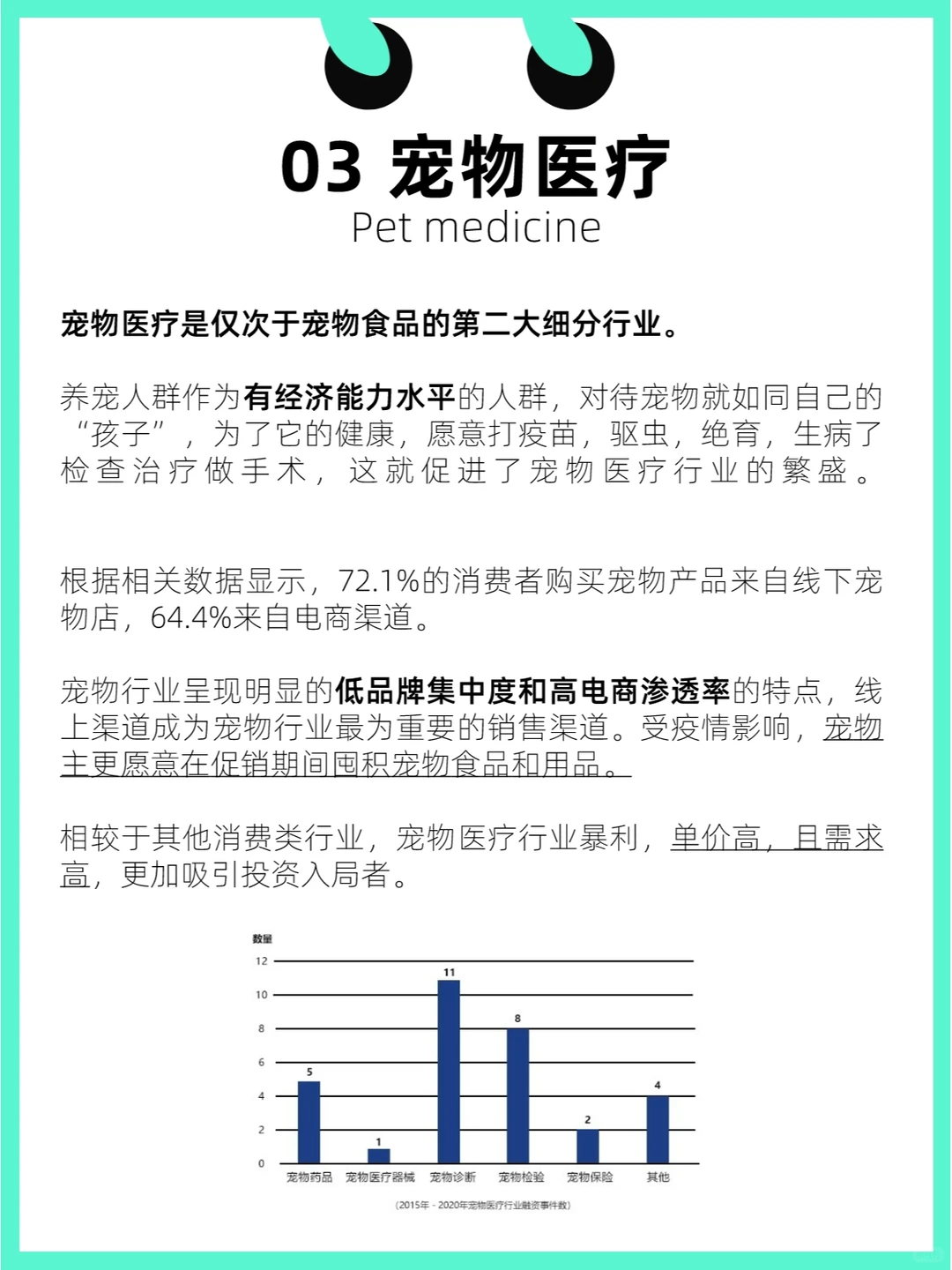 03 宠物医疗
Pet medicine

宠物医疗是仅次于宠物食品的第二大细分行业。

养宠人群作为有经济能力水平的人群，对待宠物就如同自己的“孩子”，为了它的健康，愿意打疫苗，驱虫，绝育，生病了检查治疗做手术，这就促进了宠物医疗行业的繁盛。

根据相关数据显示，72.1%的消费者购买宠物产品来自线下宠物店，64.4%来自电商渠道。

宠物行业呈现明显的低品牌集中度和高电商渗透率的特点，线上渠道成为宠物行业最为重要的销售渠道。受疫情影响，宠物主更愿意在促销期间囤积宠物食品和用品。

相较于其他消费类行业，宠物医疗行业暴利，单价高，且需求高，更加吸引投资入局者。

数量
12
10
8
6
4
2
0
5
1
11
8
2
4
宠物药品
宠物医疗器械
宠物诊断
宠物检验
宠物保险
其他
(2015年 - 2020年宠物医疗行业融资事件数)